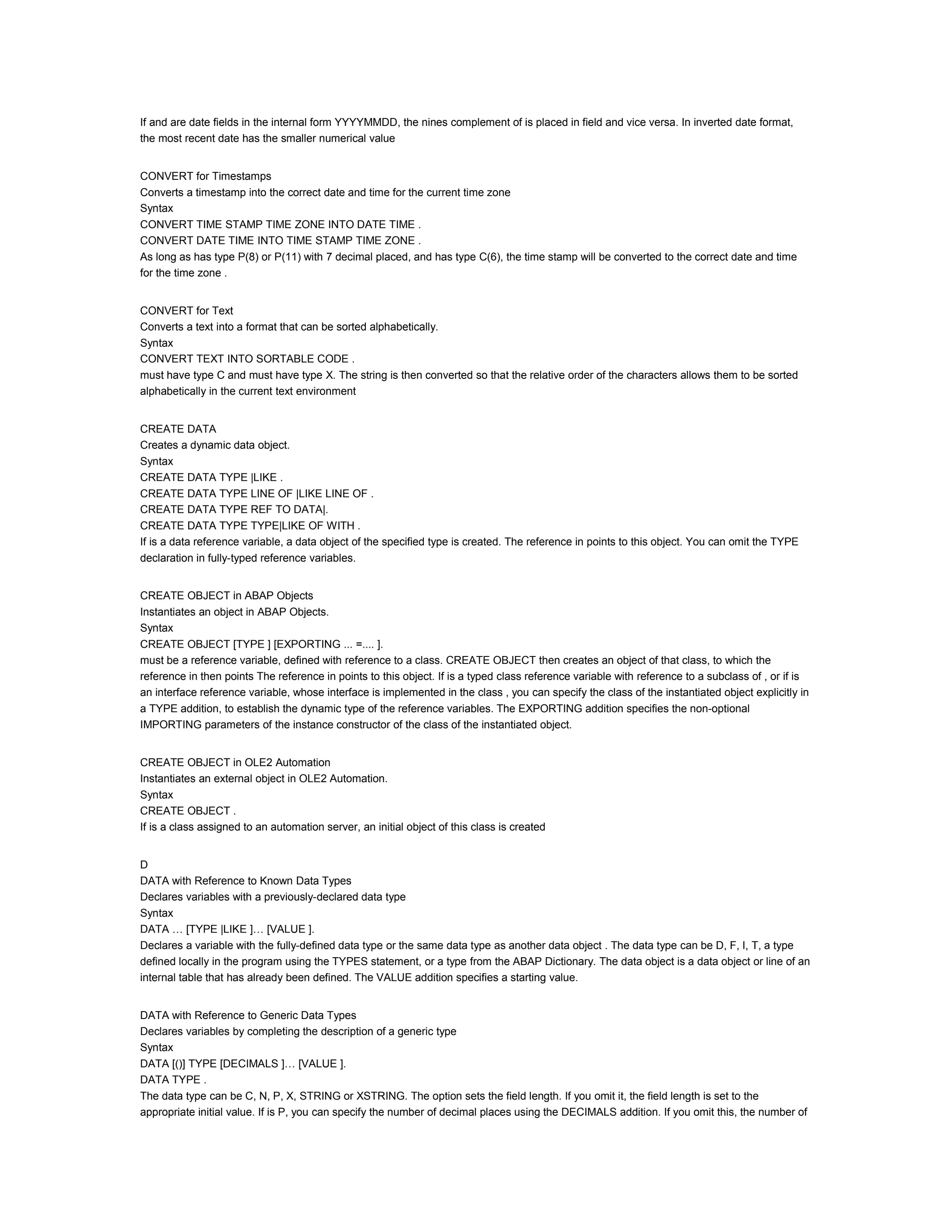 If and are date fields in the internal form YYYYMMDD, the nines complement of is placed in field and vice versa. In inverted date format, the most recent date has the smaller numerical value

CONVERT for Timestamps
Converts a timestamp into the correct date and time for the current time zone
Syntax
CONVERT TIME STAMP TIME ZONE INTO DATE TIME .
CONVERT DATE TIME INTO TIME STAMP TIME ZONE .
As long as has type P(8) or P(11) with 7 decimal placed, and has type C(6), the time stamp will be converted to the correct date and time for the time zone .

CONVERT for Text
Converts a text into a format that can be sorted alphabetically.
Syntax
CONVERT TEXT INTO SORTABLE CODE .
must have type C and must have type X. The string is then converted so that the relative order of the characters allows them to be sorted alphabetically in the current text environment

CREATE DATA
Creates a dynamic data object.
Syntax
CREATE DATA TYPE |LIKE .
CREATE DATA TYPE LINE OF |LIKE LINE OF .
CREATE DATA TYPE REF TO DATA|.
CREATE DATA TYPE TYPE|LIKE OF WITH .
If is a data reference variable, a data object of the specified type is created. The reference in points to this object. You can omit the TYPE declaration in fully-typed reference variables.

CREATE OBJECT in ABAP Objects
Instantiates an object in ABAP Objects.
Syntax
CREATE OBJECT [TYPE ] [EXPORTING ... =.... ].
must be a reference variable, defined with reference to a class. CREATE OBJECT then creates an object of that class, to which the reference in then points The reference in points to this object. If is a typed class reference variable with reference to a subclass of , or if is an interface reference variable, whose interface is implemented in the class , you can specify the class of the instantiated object explicitly in a TYPE addition, to establish the dynamic type of the reference variables. The EXPORTING addition specifies the non-optional IMPORTING parameters of the instance constructor of the class of the instantiated object.

CREATE OBJECT in OLE2 Automation
Instantiates an external object in OLE2 Automation.
Syntax
CREATE OBJECT .
If is a class assigned to an automation server, an initial object of this class is created

D
DATA with Reference to Known Data Types
Declares variables with a previously-declared data type
Syntax
DATA … [TYPE |LIKE ]… [VALUE ].
Declares a variable with the fully-defined data type or the same data type as another data object . The data type can be D, F, I, T, a type defined locally in the program using the TYPES statement, or a type from the ABAP Dictionary. The data object is a data object or line of an internal table that has already been defined. The VALUE addition specifies a starting value.

DATA with Reference to Generic Data Types
Declares variables by completing the description of a generic type
Syntax
DATA [()] TYPE [DECIMALS ]… [VALUE ].
DATA TYPE .
The data type can be C, N, P, X, STRING or XSTRING. The option sets the field length. If you omit it, the field length is set to the appropriate initial value. If is P, you can specify the number of decimal places using the DECIMALS addition. If you omit this, the number of